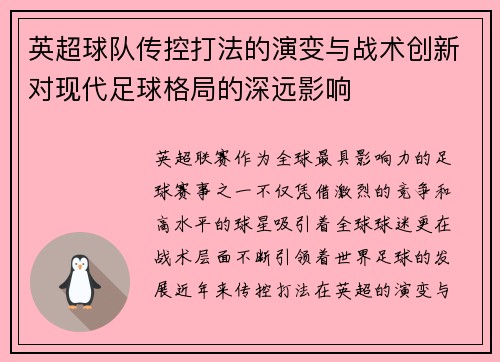 英超球队传控打法的演变与战术创新对现代足球格局的深远影响

英超联赛作为全球最具影响力的足球赛事之一不仅凭借激烈的竞争和高水平的球星吸引着全球球迷更在战术层面不断引领着世界足球的发展近年来传控打法在英超的演变与